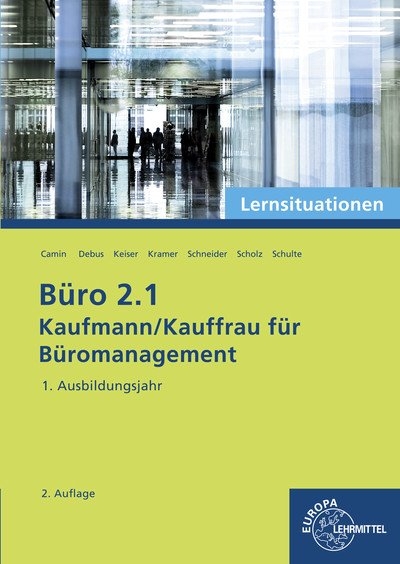 Lernsituationen

Camin Debus Keiser Kramer Schneider Scholz Schulte

Büro 2.1
Kaufmann/Kauffrau für Büromanagement

1. Ausbildungsjahr

2. Auflage

EUROPA LEHRMITTEL